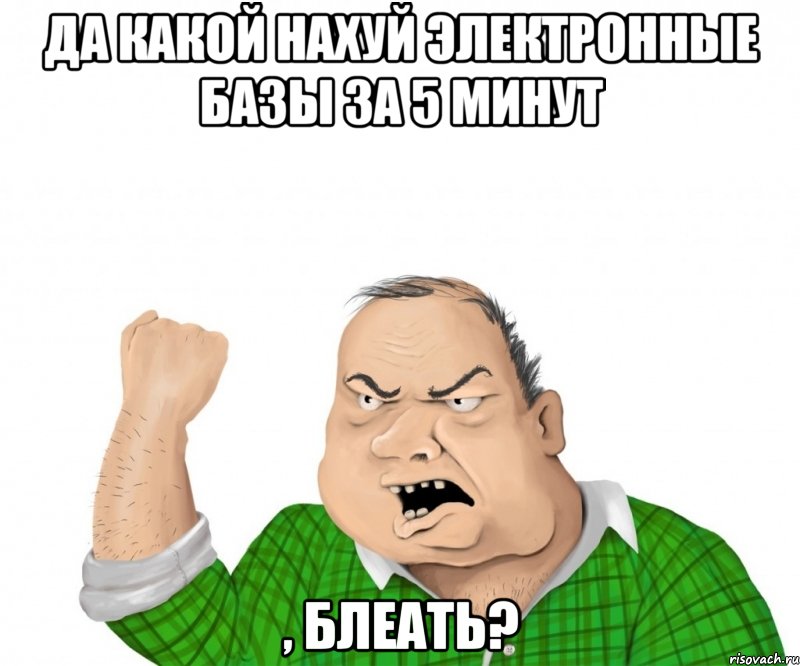 ДА КАКОЙ НАХУЙ ЭЛЕКТРОННЫЕ БАЗЫ ЗА 5 МИНУТ

, БЛЕАТЬ?

risovach.ru